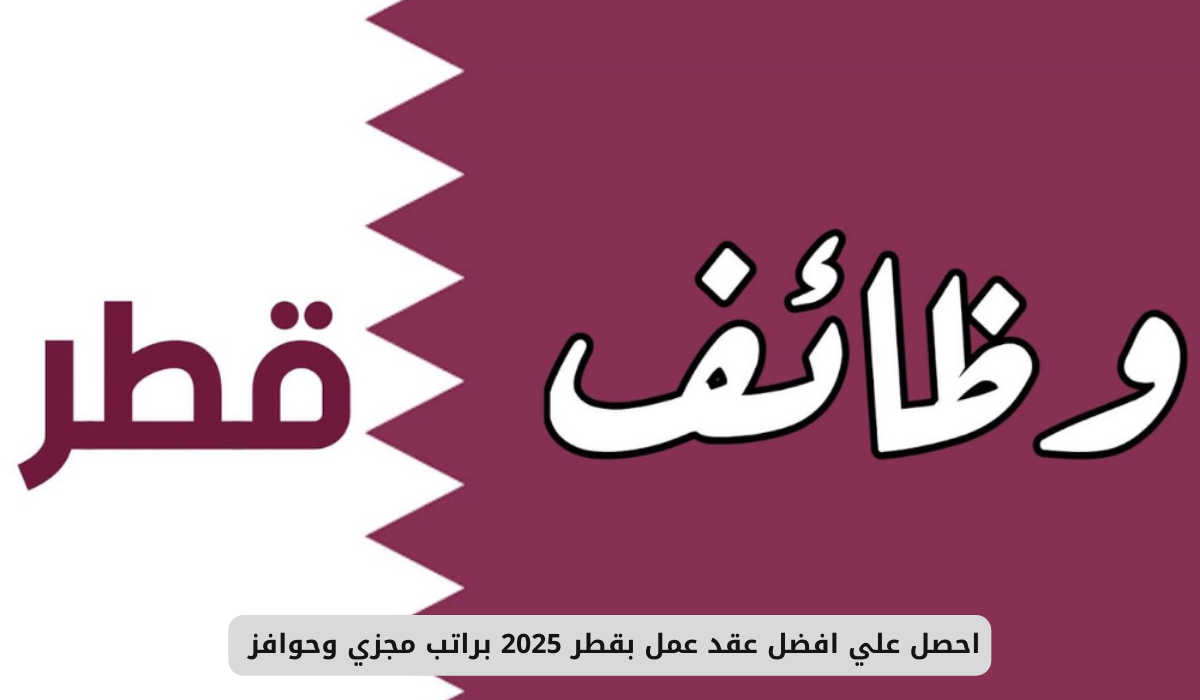 وظائف

قطر

احصل علي افضل عقد عمل بقطر 2025 براتب مجزي وحوافز